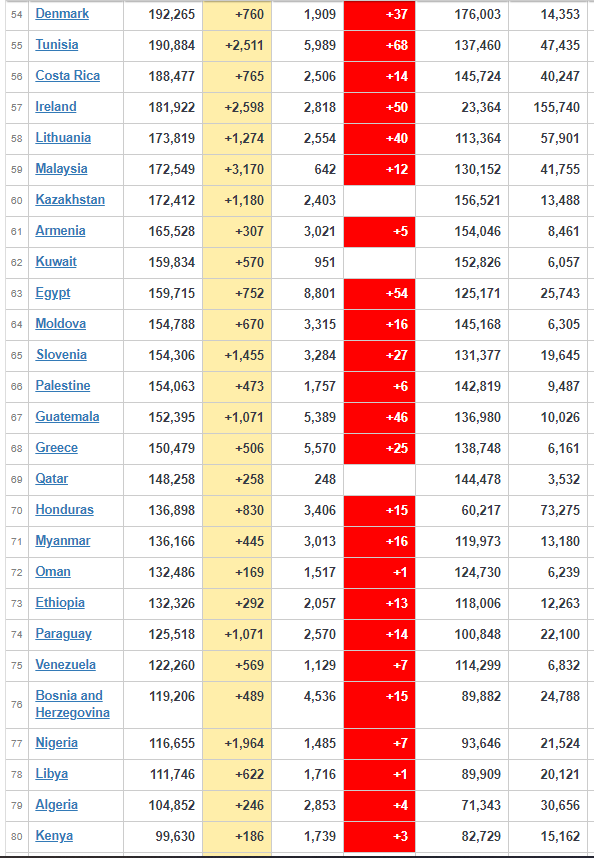 | 54 | Denmark | 192,265 | +760 | 1,909 | +37 | 176,003 | 14,353 |
|---|---|---|---|---|---|---|---|
| 55 | Tunisia | 190,884 | +2,511 | 5,989 | +68 | 137,460 | 47,435 |
| 56 | Costa Rica | 188,477 | +765 | 2,506 | +14 | 145,724 | 40,247 |
| 57 | Ireland | 181,922 | +2,598 | 2,818 | +50 | 23,364 | 155,740 |
| 58 | Lithuania | 173,819 | +1,274 | 2,554 | +40 | 113,364 | 57,901 |
| 59 | Malaysia | 172,549 | +3,170 | 642 | +12 | 130,152 | 41,755 |
| 60 | Kazakhstan | 172,412 | +1,180 | 2,403 | | 156,521 | 13,488 |
| 61 | Armenia | 165,528 | +307 | 3,021 | +5 | 154,046 | 8,461 |
| 62 | Kuwait | 159,834 | +570 | 951 | | 152,826 | 6,057 |
| 63 | Egypt | 159,715 | +752 | 8,801 | +54 | 125,171 | 25,743 |
| 64 | Moldova | 154,788 | +670 | 3,315 | +16 | 145,168 | 6,305 |
| 65 | Slovenia | 154,306 | +1,455 | 3,284 | +27 | 131,377 | 19,645 |
| 66 | Palestine | 154,063 | +473 | 1,757 | +6 | 142,819 | 9,487 |
| 67 | Guatemala | 152,395 | +1,071 | 5,389 | +46 | 136,980 | 10,026 |
| 68 | Greece | 150,479 | +506 | 5,570 | +25 | 138,748 | 6,161 |
| 69 | Qatar | 148,258 | +258 | 248 | | 144,478 | 3,532 |
| 70 | Honduras | 136,898 | +830 | 3,406 | +15 | 60,217 | 73,275 |
| 71 | Myanmar | 136,166 | +445 | 3,013 | +16 | 119,973 | 13,180 |
| 72 | Oman | 132,486 | +169 | 1,517 | +1 | 124,730 | 6,239 |
| 73 | Ethiopia | 132,326 | +292 | 2,057 | +13 | 118,006 | 12,263 |
| 74 | Paraguay | 125,518 | +1,071 | 2,570 | +14 | 100,848 | 22,100 |
| 75 | Venezuela | 122,260 | +569 | 1,129 | +7 | 114,299 | 6,832 |
| 76 | Bosnia and Herzegovina | 119,206 | +489 | 4,536 | +15 | 89,882 | 24,788 |
| 77 | Nigeria | 116,655 | +1,964 | 1,485 | +7 | 93,646 | 21,524 |
| 78 | Libya | 111,746 | +622 | 1,716 | +1 | 89,909 | 20,121 |
| 79 | Algeria | 104,852 | +246 | 2,853 | +4 | 71,343 | 30,656 |
| 80 | Kenya | 99,630 | +186 | 1,739 | +3 | 82,729 | 15,162 |